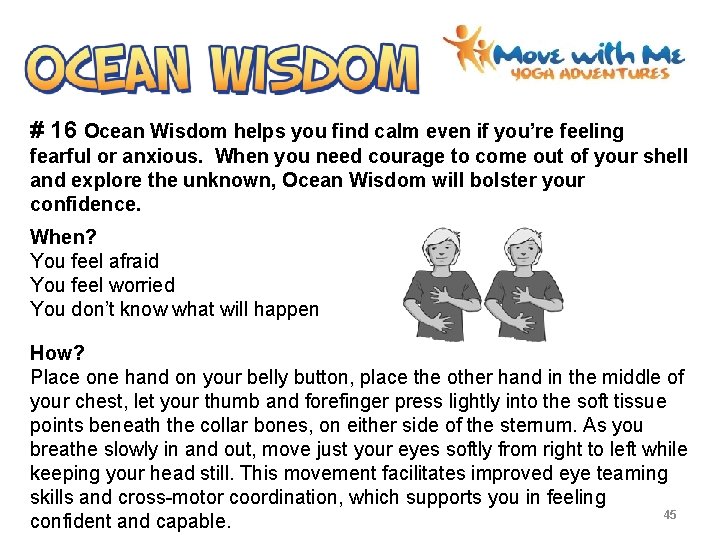 OCEAN WISDOM

Move with Me
YOGA ADVENTURES

# 16 Ocean Wisdom helps you find calm even if you're feeling fearful or anxious. When you need courage to come out of your shell and explore the unknown, Ocean Wisdom will bolster your confidence.

When?
You feel afraid
You feel worried
You don't know what will happen

How?
Place one hand on your belly button, place the other hand in the middle of your chest, let your thumb and forefinger press lightly into the soft tissue points beneath the collar bones, on either side of the sternum. As you breathe slowly in and out, move just your eyes softly from right to left while keeping your head still. This movement facilitates improved eye teaming skills and cross-motor coordination, which supports you in feeling confident and capable.

45